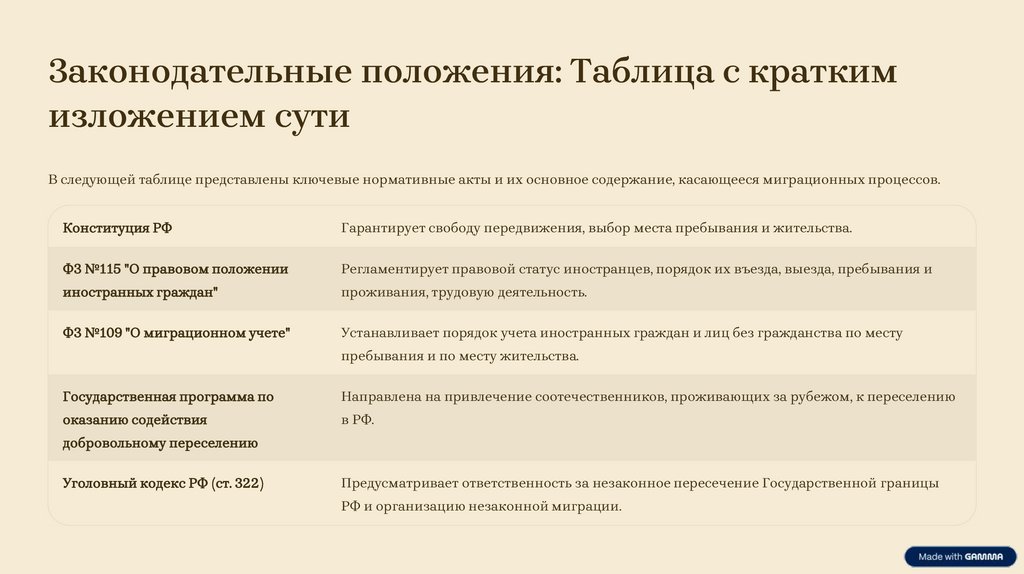 Законодательные положения: Таблица с кратким изложением сути

В следующей таблице представлены ключевые нормативные акты и их основное содержание, касающееся миграционных процессов.

| | |
|---|---|
| Конституция РФ | Гарантирует свободу передвижения, выбор места пребывания и жительства. |
| ФЗ №115 "О правовом положении иностранных граждан" | Регламентирует правовой статус иностранцев, порядок их въезда, выезда, пребывания и проживания, трудовую деятельность. |
| ФЗ №109 "О миграционном учете" | Устанавливает порядок учета иностранных граждан и лиц без гражданства по месту пребывания и по месту жительства. |
| Государственная программа по оказанию содействия добровольному переселению | Направлена на привлечение соотечественников, проживающих за рубежом, к переселению в РФ. |
| Уголовный кодекс РФ (ст. 322) | Предусматривает ответственность за незаконное пересечение Государственной границы РФ и организацию незаконной миграции. |

Made with GAMMA